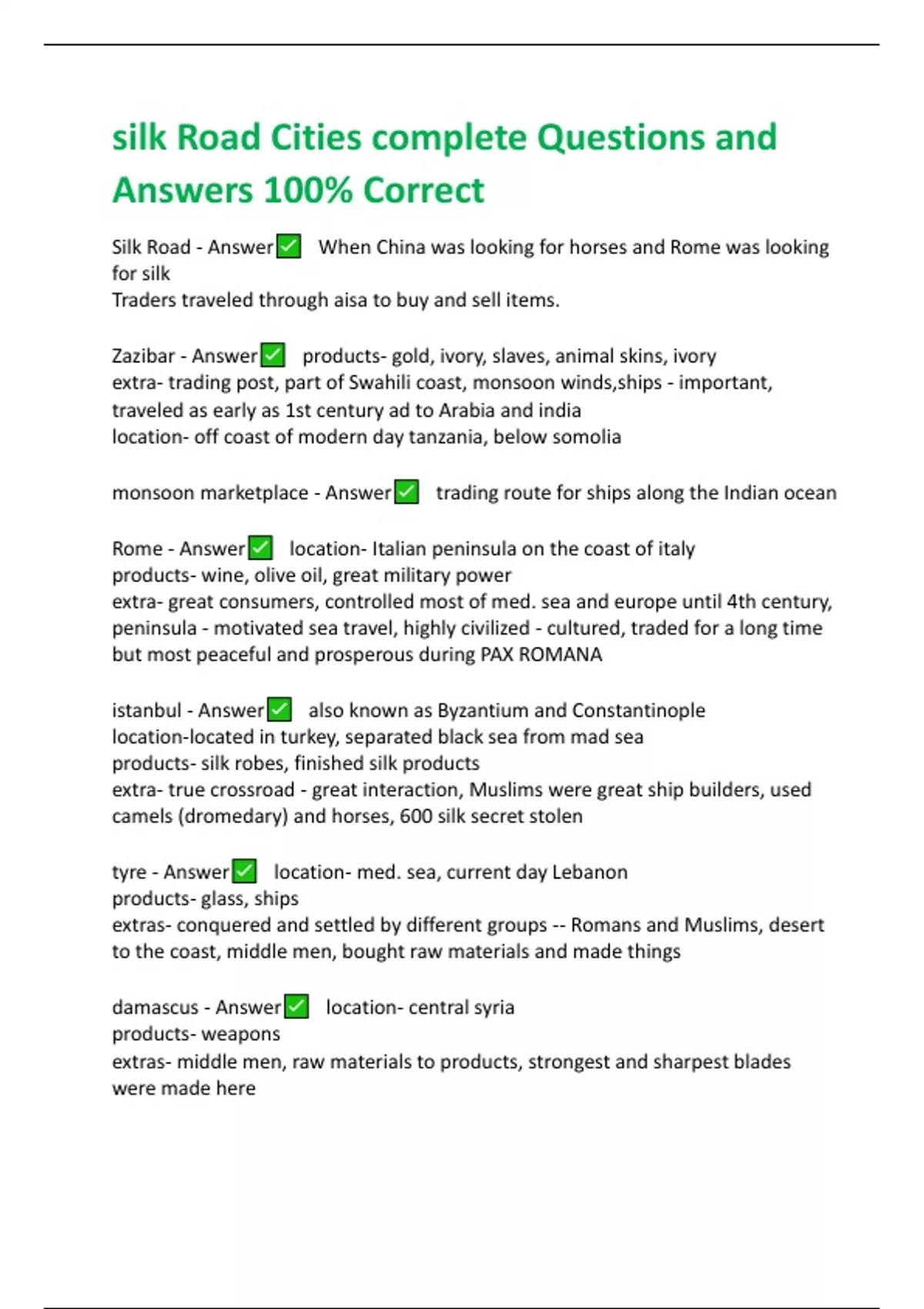 silk Road Cities complete Questions and Answers 100% Correct

Silk Road - Answer✅ When China was looking for horses and Rome was looking for silk
Traders traveled through aisa to buy and sell items.

Zazibar - Answer✅ products- gold, ivory, slaves, animal skins, ivory
extra- trading post, part of Swahili coast, monsoon winds,ships - important, traveled as early as 1st century ad to Arabia and india
location- off coast of modern day tanzania, below somolia

monsoon marketplace - Answer✅ trading route for ships along the Indian ocean

Rome - Answer✅ location- Italian peninsula on the coast of italy
products- wine, olive oil, great military power
extra- great consumers, controlled most of med. sea and europe until 4th century, peninsula - motivated sea travel, highly civilized - cultured, traded for a long time but most peaceful and prosperous during PAX ROMANA

istanbul - Answer✅ also known as Byzantium and Constantinople
location-located in turkey, separated black sea from mad sea
products- silk robes, finished silk products
extra- true crossroad - great interaction, Muslims were great ship builders, used camels (dromedary) and horses, 600 silk secret stolen

tyre - Answer✅ location- med. sea, current day Lebanon
products- glass, ships
extras- conquered and settled by different groups -- Romans and Muslims, desert to the coast, middle men, bought raw materials and made things

damascus - Answer✅ location- central syria
products- weapons
extras- middle men, raw materials to products, strongest and sharpest blades were made here